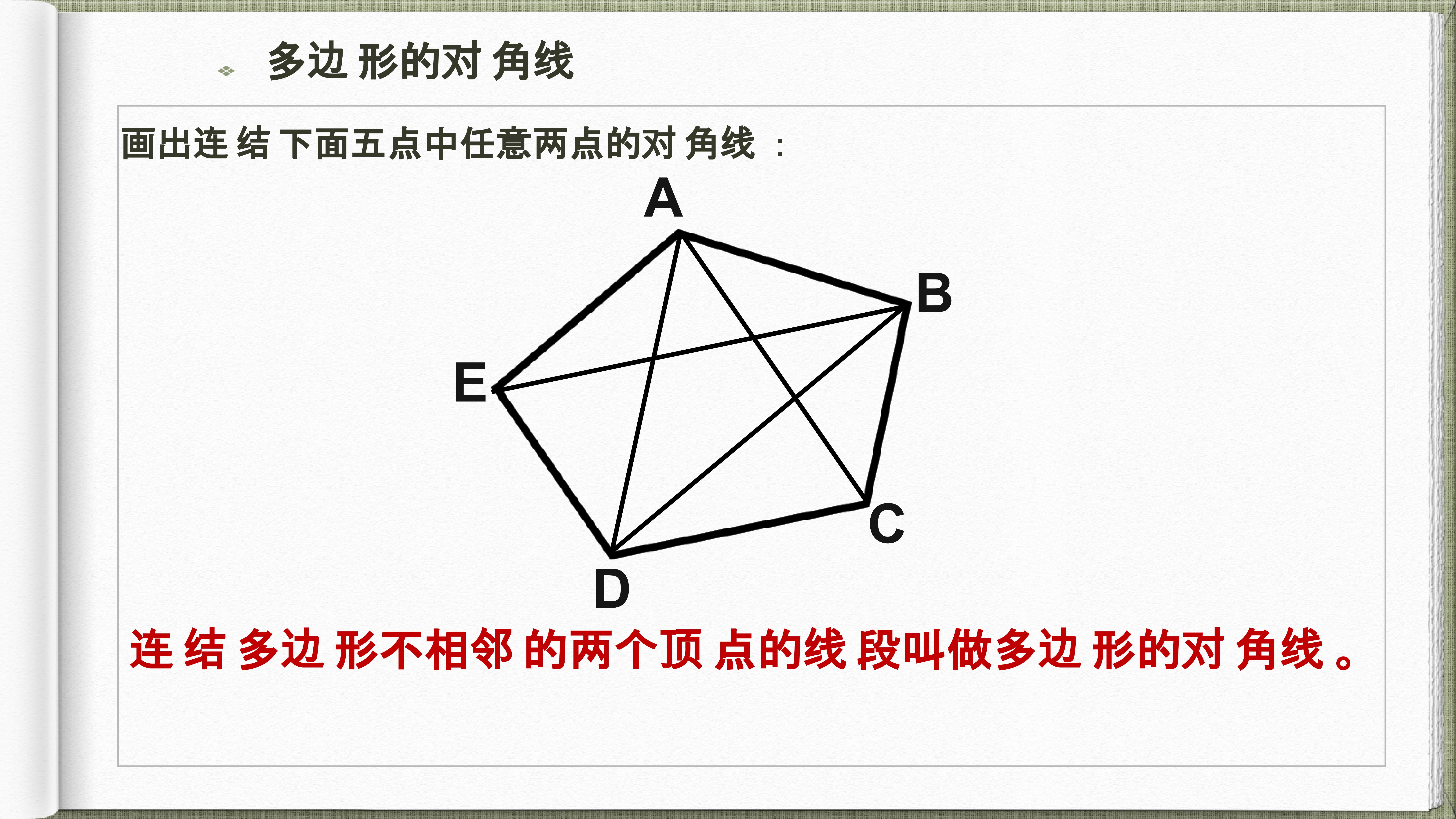 多边形的对角线

画出连结下面五点中任意两点的对角线：

A

B

E

C

D

连结多边形不相邻的两个顶点的线段叫做多边形的对角线。